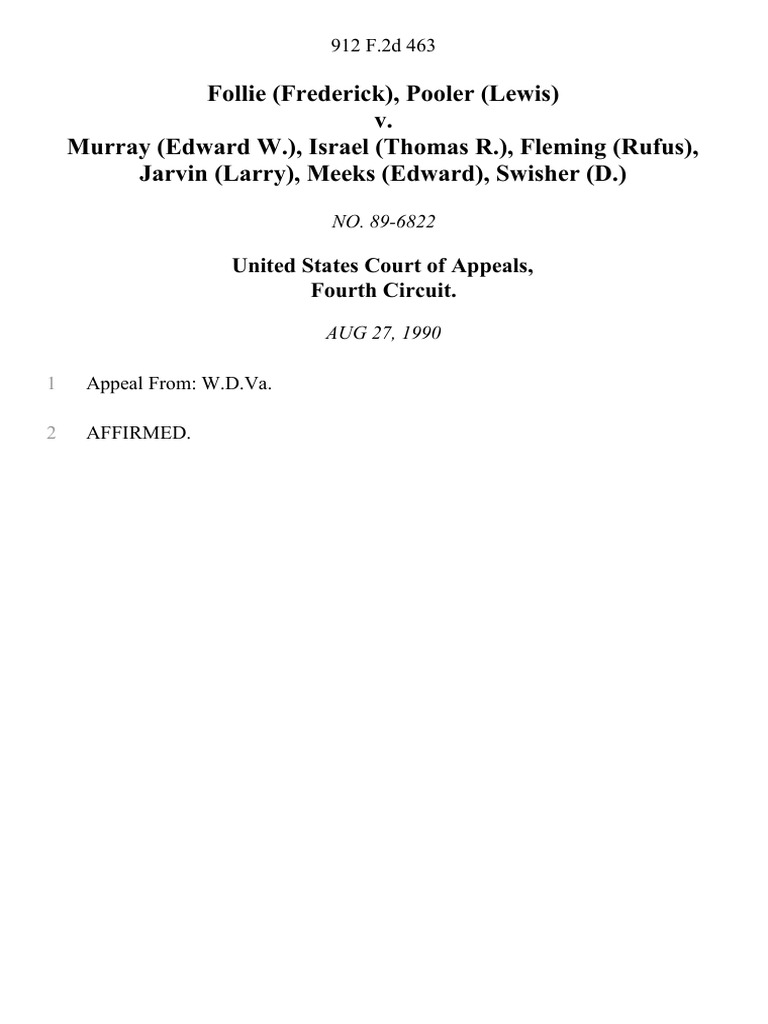 912 F.2d 463

Follie (Frederick), Pooler (Lewis)
v.
Murray (Edward W.), Israel (Thomas R.), Fleming (Rufus), Jarvin (Larry), Meeks (Edward), Swisher (D.)

NO. 89-6822

United States Court of Appeals,
Fourth Circuit.

AUG 27, 1990

1 Appeal From: W.D.Va.

2 AFFIRMED.